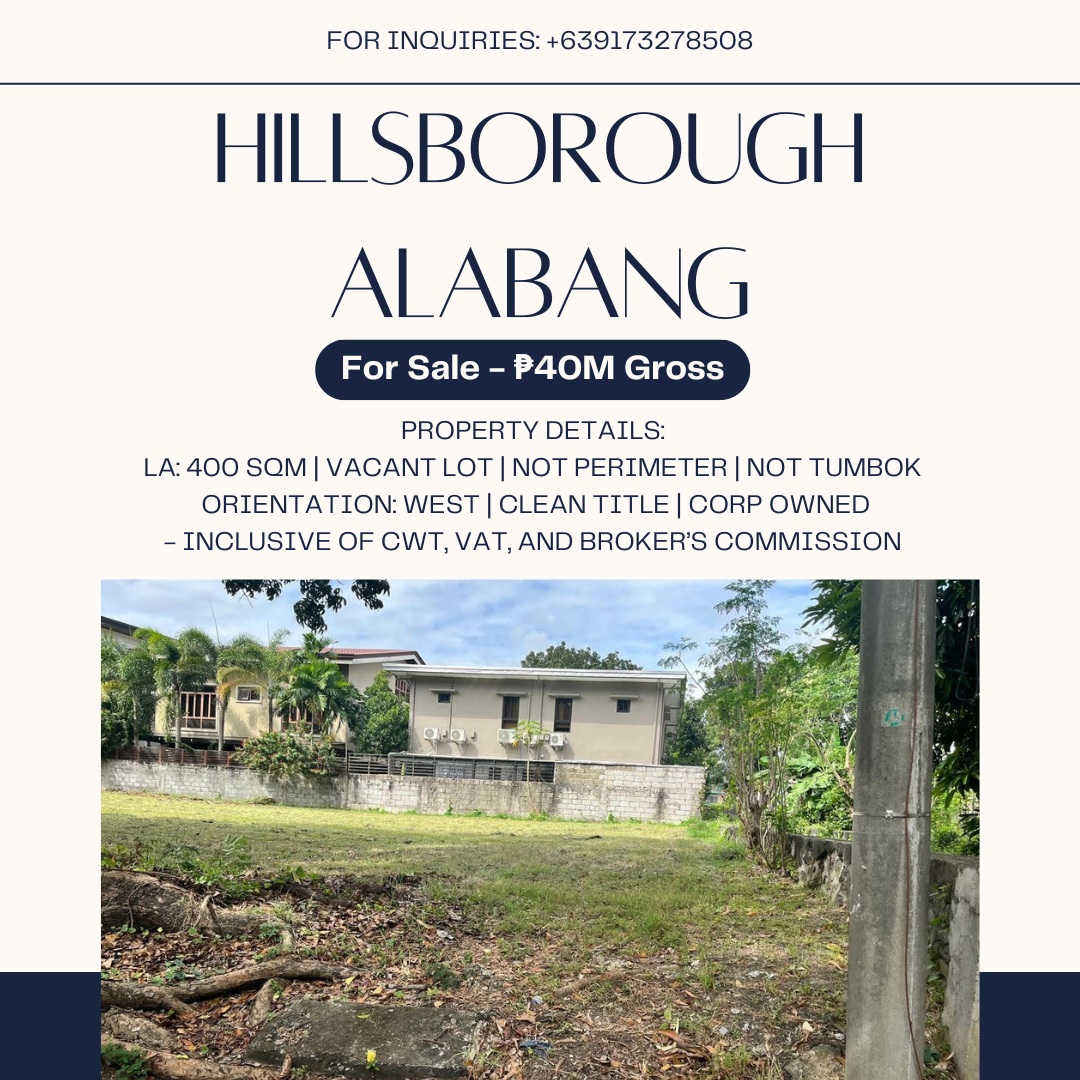 FOR INQUIRIES: +639173278508

HILLSBOROUGH
ALABANG

For Sale - ₱40M Gross

PROPERTY DETAILS:
LA: 400 SQM | VACANT LOT | NOT PERIMETER | NOT TUMBOK
ORIENTATION: WEST | CLEAN TITLE | CORP OWNED
- INCLUSIVE OF CWT, VAT, AND BROKER'S COMMISSION